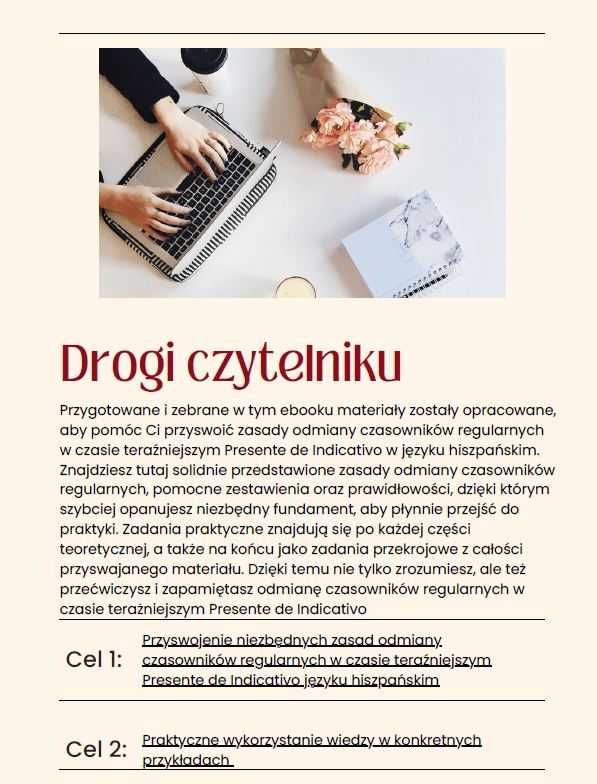 Drogi czytelniku

Przygotowane i zebrane w tym ebooku materiały zostały opracowane, aby pomóc Ci przyswoić zasady odmiany czasowników regularnych w czasie teraźniejszym Presente de Indicativo w języku hiszpańskim. Znajdziesz tutaj solidnie przedstawione zasady odmiany czasowników regularnych, pomocne zestawienia oraz prawidłowości, dzięki którym szybciej opanujesz niezbędny fundament, aby płynnie przejść do praktyki. Zadania praktyczne znajdują się po każdej części teoretycznej, a także na końcu jako zadania przekrojowe z całości przyswajanego materiału. Dzięki temu nie tylko zrozumiesz, ale też przećwiczysz i zapamiętasz odmianę czasowników regularnych w czasie teraźniejszym Presente de Indicativo

Cel 1: Przyswojenie niezbędnych zasad odmiany czasowników regularnych w czasie teraźniejszym Presente de Indicativo języku hiszpańskim

Cel 2: Praktyczne wykorzystanie wiedzy w konkretnych przykładach